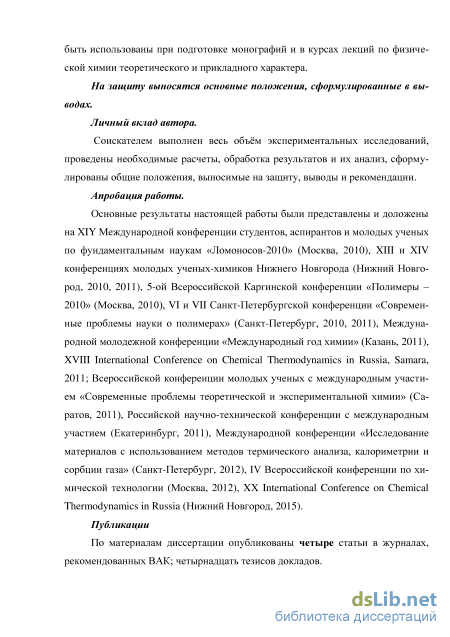 быть использованы при подготовке монографий и в курсах лекций по физической химии теоретического и прикладного характера.

На защиту выносятся основные положения, сформулированные в выводах.

Личный вклад автора.

Соискателем выполнен весь объём экспериментальных исследований, проведены необходимые расчеты, обработка результатов и их анализ, сформулированы общие положения, выносимые на защиту, выводы и рекомендации.

Апробация работы.

Основные результаты настоящей работы были представлены и доложены на XIY Международной конференции студентов, аспирантов и молодых ученых по фундаментальным наукам «Ломоносов-2010» (Москва, 2010), XIII и XIV конференциях молодых ученых-химиков Нижнего Новгорода (Нижний Новгород, 2010, 2011), 5-ой Всероссийской Каргинской конференции «Полимеры – 2010» (Москва, 2010), VI и VII Санкт-Петербургской конференции «Современные проблемы науки о полимерах» (Санкт-Петербург, 2010, 2011), Международной молодежной конференции «Международный год химии» (Казань, 2011), XVIII International Conference on Chemical Thermodynamics in Russia, Samara, 2011; Всероссийской конференции молодых ученых с международным участием «Современные проблемы теоретической и экспериментальной химии» (Саратов, 2011), Российской научно-технической конференции с международным участием (Екатеринбург, 2011), Международной конференции «Исследование материалов с использованием методов термического анализа, калориметрии и сорбции газа» (Санкт-Петербург, 2012), IV Всероссийской конференции по химической технологии (Москва, 2012), XX International Conference on Chemical Thermodynamics in Russia (Нижний Новгород, 2015).

Публикации

По материалам диссертации опубликованы четыре статьи в журналах, рекомендованных ВАК; четырнадцать тезисов докладов.

dsLib.net
библиотека диссертаций